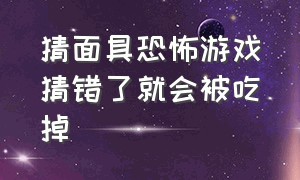 猜面具恐怖游戏猜错了就会被吃掉